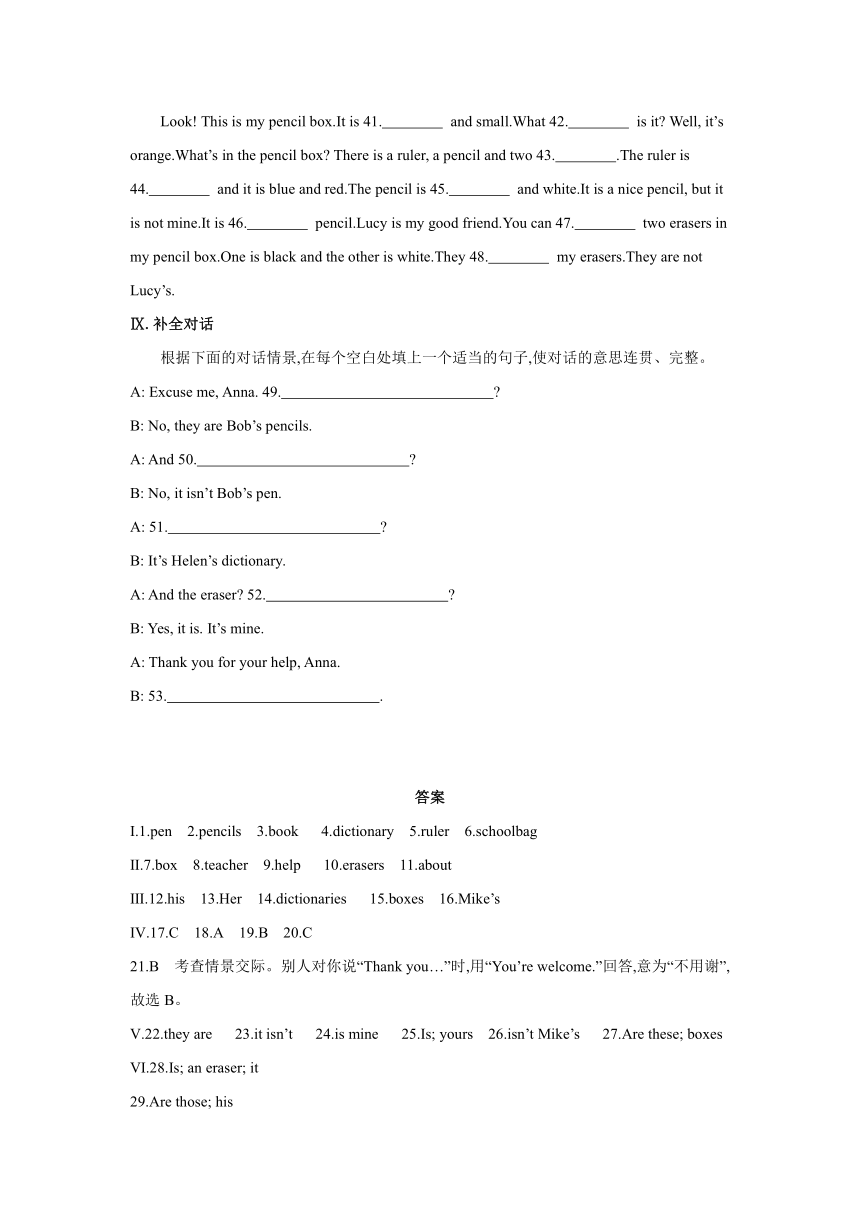 Look! This is my pencil box.It is 41.________ and small.What 42.________ is it? Well, it's orange.What's in the pencil box? There is a ruler, a pencil and two 43.________.The ruler is 44.________ and it is blue and red.The pencil is 45.________ and white.It is a nice pencil, but it is not mine.It is 46.________ pencil.Lucy is my good friend.You can 47.________ two erasers in my pencil box.One is black and the other is white.They 48.________ my erasers.They are not Lucy's.

Ⅸ. 补全对话

根据下面的对话情景,在每个空白处填上一个适当的句子,使对话的意思连贯、完整。

A: Excuse me, Anna. 49.____________________________?

B: No, they are Bob's pencils.

A: And 50.____________________________?

B: No, it isn't Bob's pen.

A: 51.____________________________?

B: It's Helen's dictionary.

A: And the eraser? 52.________________________?

B: Yes, it is. It's mine.

A: Thank you for your help, Anna.

B: 53.____________________________.

答案

I.1.pen 2.pencils 3.book 4.dictionary 5.ruler 6.schoolbag

II.7.box 8.teacher 9.help 10.erasers 11.about

III.12.his 13.Her 14.dictionaries 15.boxes 16.Mike's

IV.17.C 18.A 19.B 20.C

21.B 考查情景交际。别人对你说"Thank you…"时,用"You're welcome."回答,意为"不用谢",故选 B。

V.22.they are 23.it isn't 24.is mine 25.Is; yours 26.isn't Mike's 27.Are these; boxes

VI.28.Is; an eraser; it

29.Are those; his